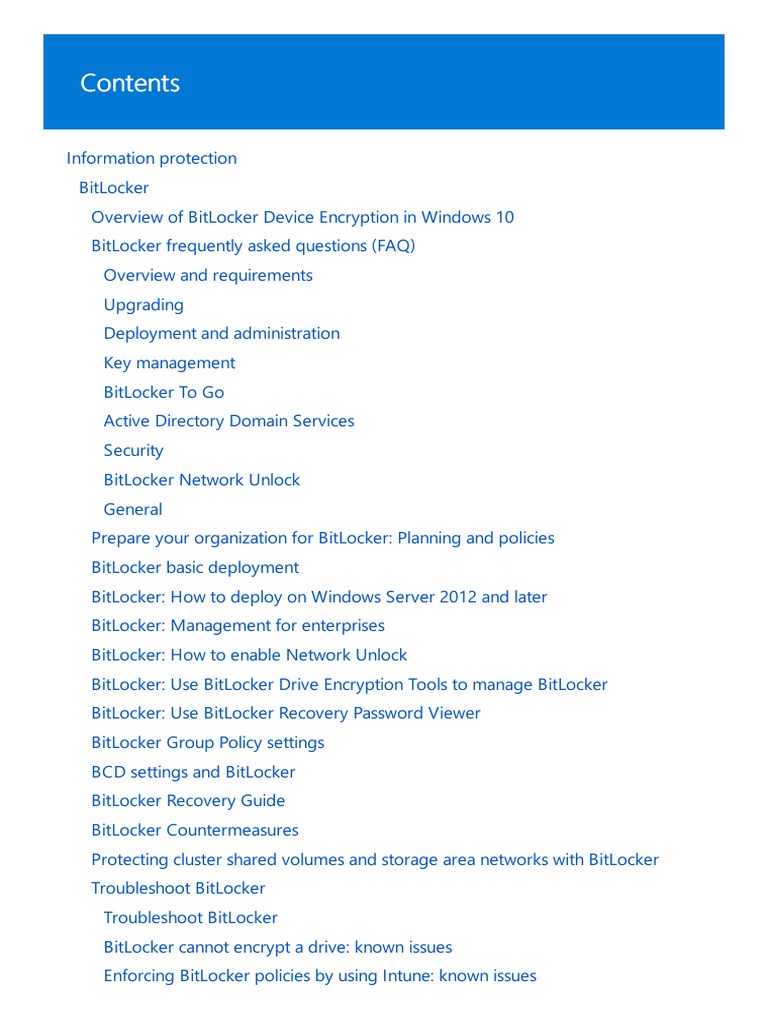 Contents

Information protection
BitLocker
Overview of BitLocker Device Encryption in Windows 10
BitLocker frequently asked questions (FAQ)
Overview and requirements
Upgrading
Deployment and administration
Key management
BitLocker To Go
Active Directory Domain Services
Security
BitLocker Network Unlock
General
Prepare your organization for BitLocker: Planning and policies
BitLocker basic deployment
BitLocker: How to deploy on Windows Server 2012 and later
BitLocker: Management for enterprises
BitLocker: How to enable Network Unlock
BitLocker: Use BitLocker Drive Encryption Tools to manage BitLocker
BitLocker: Use BitLocker Recovery Password Viewer
BitLocker Group Policy settings
BCD settings and BitLocker
BitLocker Recovery Guide
BitLocker Countermeasures
Protecting cluster shared volumes and storage area networks with BitLocker
Troubleshoot BitLocker
Troubleshoot BitLocker
BitLocker cannot encrypt a drive: known issues
Enforcing BitLocker policies by using Intune: known issues